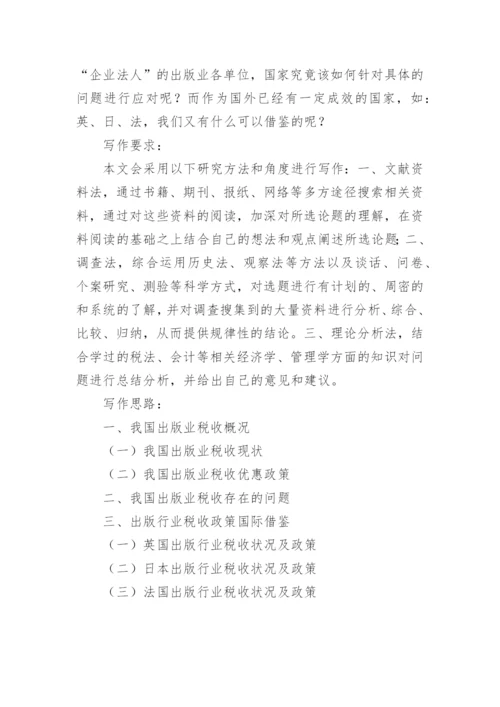 “企业法人”的出版业各单位，国家究竟该如何针对具体的问题进行应对呢？而作为国外已经有一定成效的国家，如：英、日、法，我们又有什么可以借鉴的呢？

写作要求：

本文会采用以下研究方法和角度进行写作：一、文献资料法，通过书籍、期刊、报纸、网络等多方途径搜索相关资料，通过对这些资料的阅读，加深对所选论题的理解，在资料阅读的基础之上结合自己的想法和观点阐述所选论题；二、调查法，综合运用历史法、观察法等方法以及谈话、问卷、个案研究、测验等科学方式，对选题进行有计划的、周密的和系统的了解，并对调查搜集到的大量资料进行分析、综合、比较、归纳，从而提供规律性的结论。三、理论分析法，结合学过的税法、会计等相关经济学、管理学方面的知识对问题进行总结分析，并给出自己的意见和建议。

写作思路：

一、我国出版业税收概况

（一）我国出版业税收现状

（二）我国出版业税收优惠政策

二、我国出版业税收存在的问题

三、出版行业税收政策国际借鉴

（一）英国出版行业税收状况及政策

（二）日本出版行业税收状况及政策

（三）法国出版行业税收状况及政策